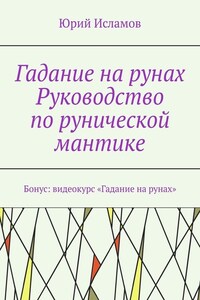 Юрий Исламов

Гадание на рунах Руководство по рунической мантике

Бонус: видеокурс «Гадание на рунах»